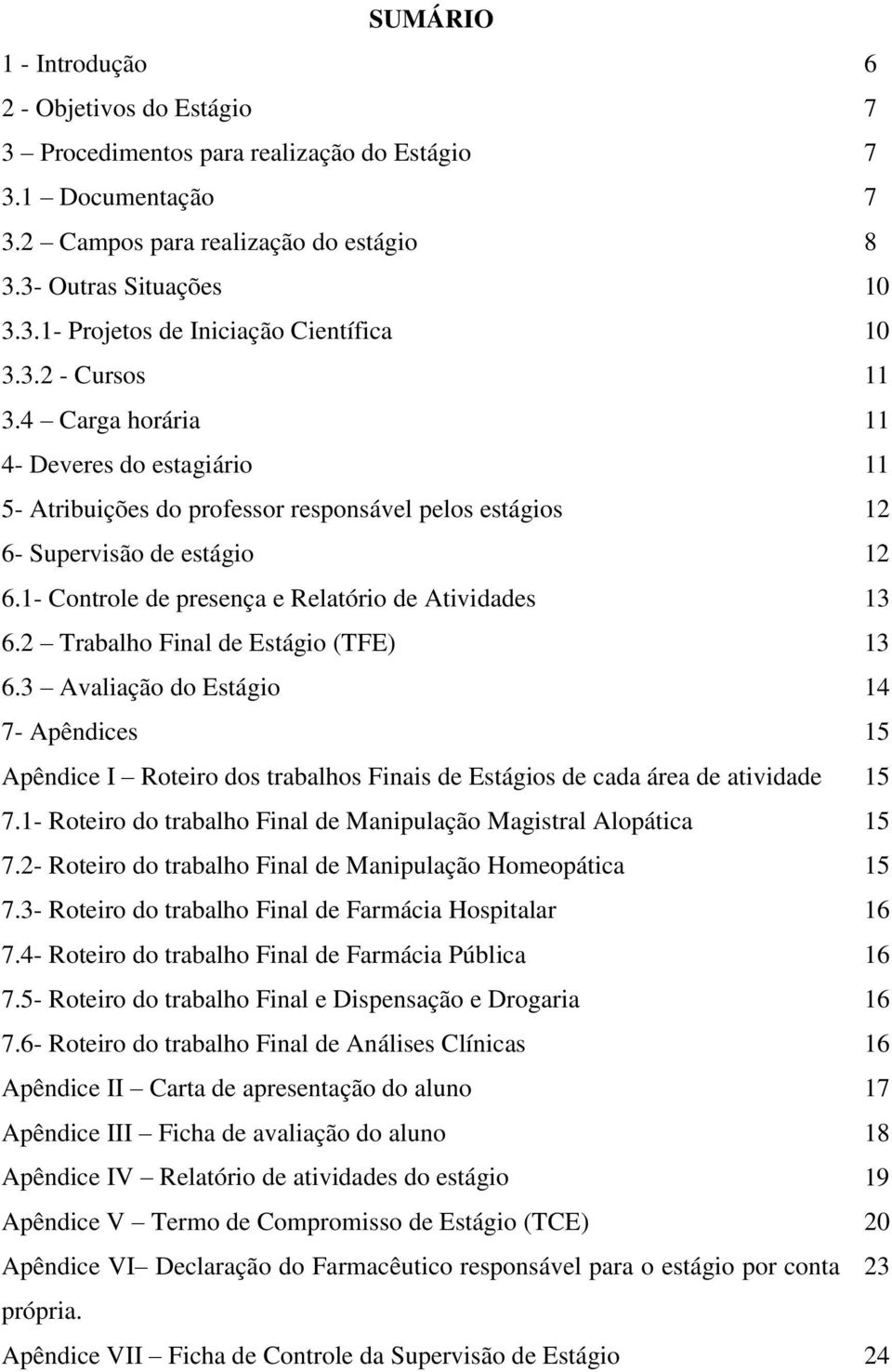 SUMÁRIO

1 - Introdução 6
2 - Objetivos do Estágio 7
3 – Procedimentos para realização do Estágio 7
3.1 – Documentação 7
3.2 – Campos para realização do estágio 8
3.3- Outras Situações 10
3.3.1- Projetos de Iniciação Científica 10
3.3.2 - Cursos 11
3.4 – Carga horária 11
4- Deveres do estagiário 11
5- Atribuições do professor responsável pelos estágios 12
6- Supervisão de estágio 12
6.1- Controle de presença e Relatório de Atividades 13
6.2 – Trabalho Final de Estágio (TFE) 13
6.3 – Avaliação do Estágio 14
7- Apêndices 15
Apêndice I – Roteiro dos trabalhos Finais de Estágios de cada área de atividade 15
7.1- Roteiro do trabalho Final de Manipulação Magistral Alopática 15
7.2- Roteiro do trabalho Final de Manipulação Homeopática 15
7.3- Roteiro do trabalho Final de Farmácia Hospitalar 16
7.4- Roteiro do trabalho Final de Farmácia Pública 16
7.5- Roteiro do trabalho Final e Dispensação e Drogaria 16
7.6- Roteiro do trabalho Final de Análises Clínicas 16
Apêndice II – Carta de apresentação do aluno 17
Apêndice III – Ficha de avaliação do aluno 18
Apêndice IV – Relatório de atividades do estágio 19
Apêndice V – Termo de Compromisso de Estágio (TCE) 20
Apêndice VI– Declaração do Farmacêutico responsável para o estágio por conta própria. 23
Apêndice VII – Ficha de Controle da Supervisão de Estágio 24